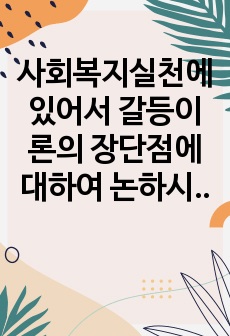 사회복지실천에 있어서 갈등이론의 장단점에 대하여 논하시..